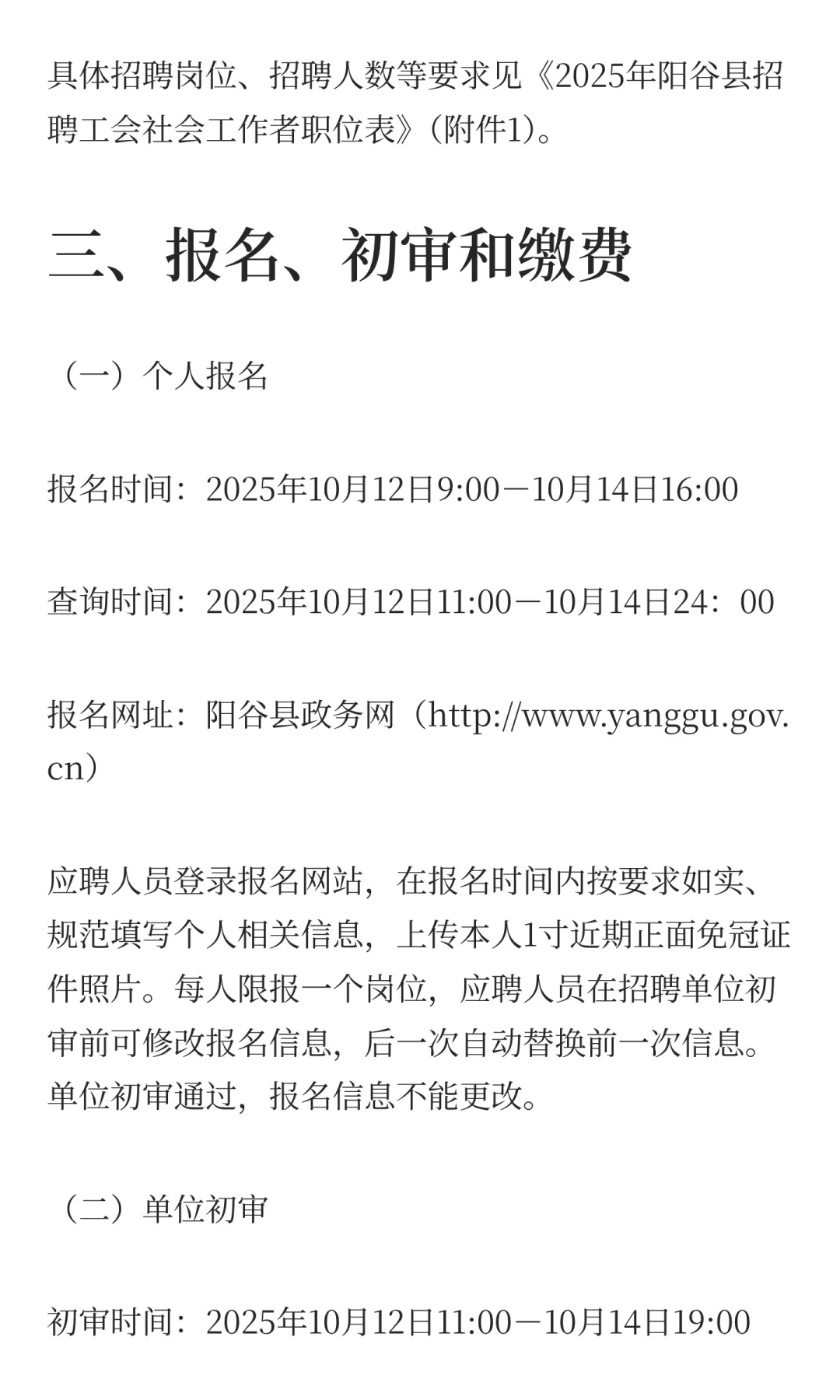 具体招聘岗位、招聘人数等要求见《2025年阳谷县招聘工会社会工作者职位表》（附件1）。

三、报名、初审和缴费

（一）个人报名

报名时间：2025年10月12日9:00－10月14日16:00

查询时间：2025年10月12日11:00－10月14日24：00

报名网址：阳谷县政务网（http://www.yanggu.gov.cn）

应聘人员登录报名网站，在报名时间内按要求如实、规范填写个人相关信息，上传本人1寸近期正面免冠证件照片。每人限报一个岗位，应聘人员在招聘单位初审前可修改报名信息，后一次自动替换前一次信息。单位初审通过，报名信息不能更改。

（二）单位初审

初审时间：2025年10月12日11:00－10月14日19:00